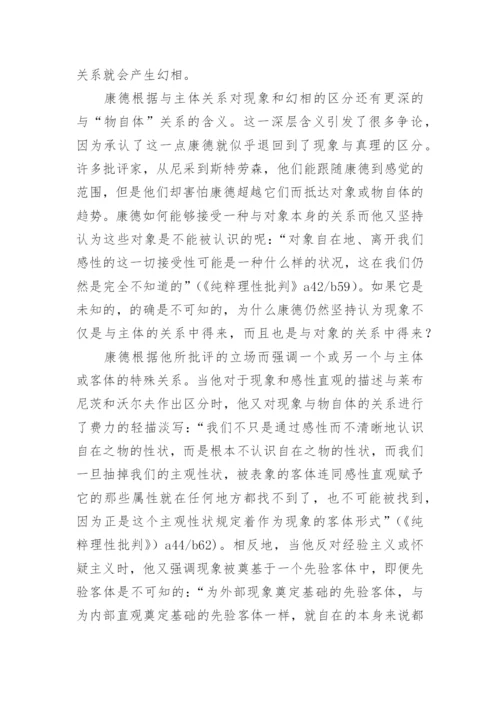 关系就会产生幻相。

康德根据与主体关系对现象和幻相的区分还有更深的与“物自体”关系的含义。这一深层含义引发了很多争论，因为承认了这一点康德就似乎退回到了现象与真理的区分。许多批评家，从尼采到斯特劳森，他们能跟随康德到感觉的范围，但是他们却害怕康德超越它们而抵达对象或物自体的趋势。康德如何能够接受一种与对象本身的关系而他又坚持认为这些对象是不能被认识的呢：“对象自在地、离开我们感性的这一切接受性可能是一种什么样的状况，这在我们仍然是完全不知道的”（《纯粹理性批判》a42/b59）。如果它是未知的，的确是不可知的，为什么康德仍然坚持认为现象不仅是与主体的关系中得来，而且也是与对象的关系中得来？

康德根据他所批评的立场而强调一个或另一个与主体或客体的特殊关系。当他对于现象和感性直观的描述与莱布尼茨和沃尔夫作出区分时，他又对现象与物自体的关系进行了费力的轻描淡写：“我们不只是通过感性而不清晰地认识自在之物的性状，而是根本不认识自在之物的性状，而我们一旦抽掉我们的主观性状，被表象的客体连同感性直观赋予它的那些属性就在任何地方都找不到了，也不可能被找到，因为正是这个主观性状规定着作为现象的客体形式”（《纯粹理性批判》）a44/b62）。相反地，当他反对经验主义或怀疑主义时，他又强调现象被奠基于一个先验客体中，即便先验客体是不可知的：“为外部现象奠定基础的先验客体，与为内部直观奠定基础的先验客体一样，就自在的本身来说都